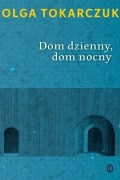 OLGA TOKARCZUK

Dom dzienny, dom nocny